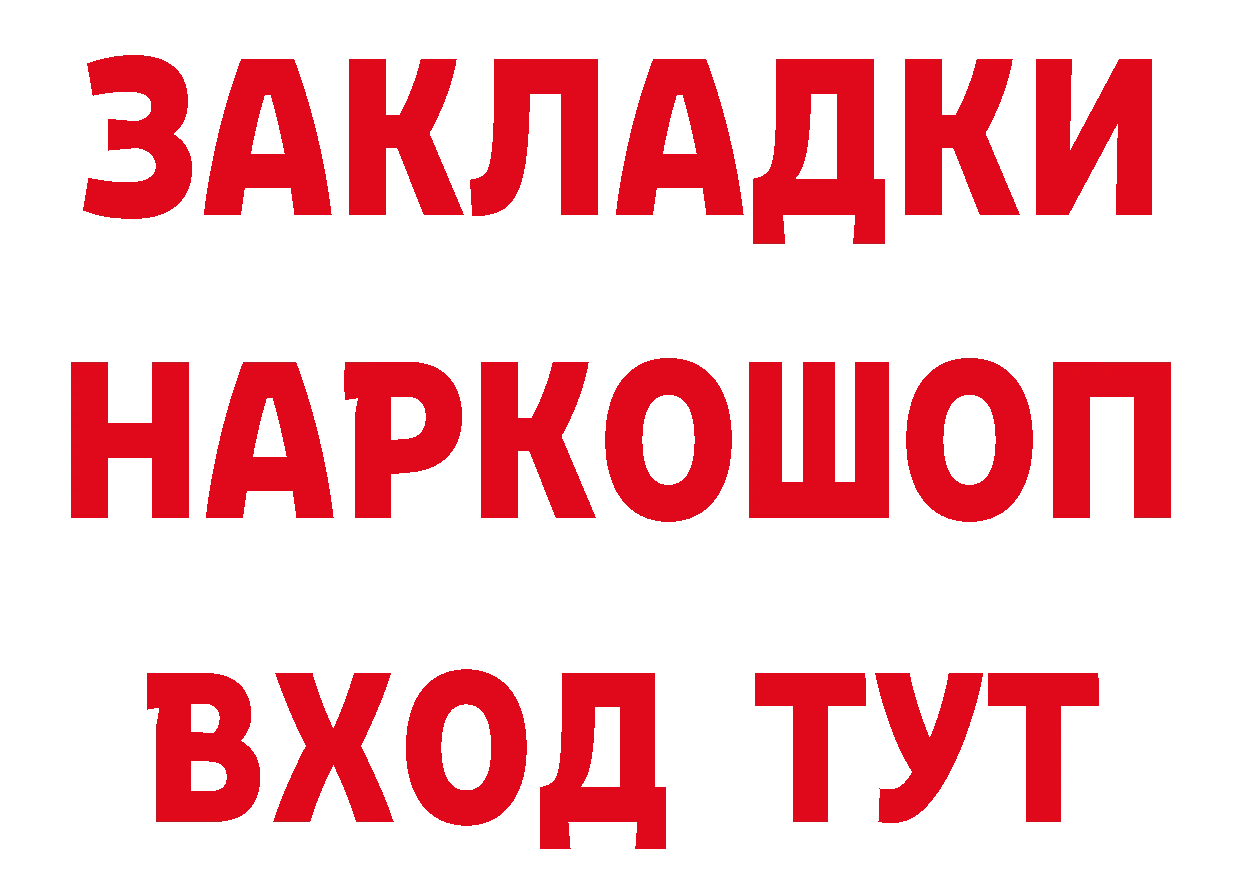 ЗАКЛАДКИ НАРКОШОП ВХОД ТУТ